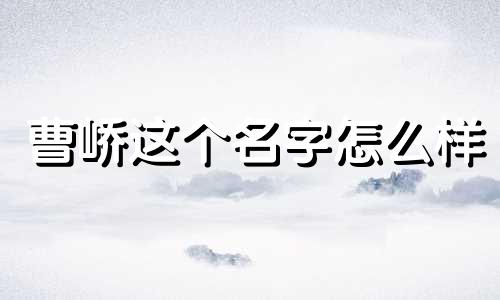 曹峤这个名字怎么样